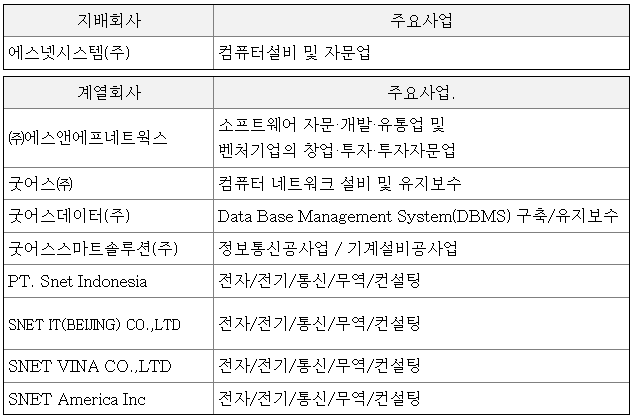 | 지배회사 | 주요사업 |
|---|---|
| 에스넷시스템(주) | 컴퓨터설비 및 자문업 |

| 계열회사 | 주요사업. |
|---|---|
| ㈜에스앤에프네트웍스 | 소프트웨어 자문·개발·유통업 및 벤처기업의 창업·투자·투자자문업 |
| 굿어스㈜ | 컴퓨터 네트워크 설비 및 유지보수 |
| 굿어스데이터(주) | Data Base Management System(DBMS) 구축/유지보수 |
| 굿어스스마트솔루션(주) | 정보통신공사업 / 기계설비공사업 |
| PT. Snet Indonesia | 전자/전기/통신/무역/컨설팅 |
| SNET IT(BEIJING) CO.,LTD | 전자/전기/통신/무역/컨설팅 |
| SNET VINA CO.,LTD | 전자/전기/통신/무역/컨설팅 |
| SNET America Inc | 전자/전기/통신/무역/컨설팅 |